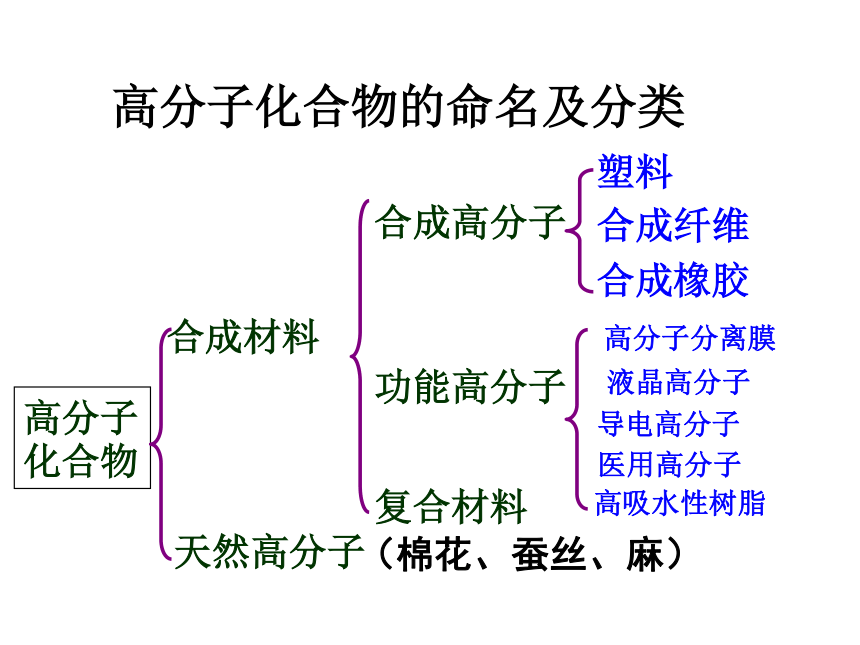 高分子化合物的命名及分类

高分子化合物

合成材料

合成高分子

塑料
合成纤维
合成橡胶

功能高分子

高分子分离膜
液晶高分子
导电高分子
医用高分子
高吸水性树脂

复合材料

天然高分子（棉花、蚕丝、麻）